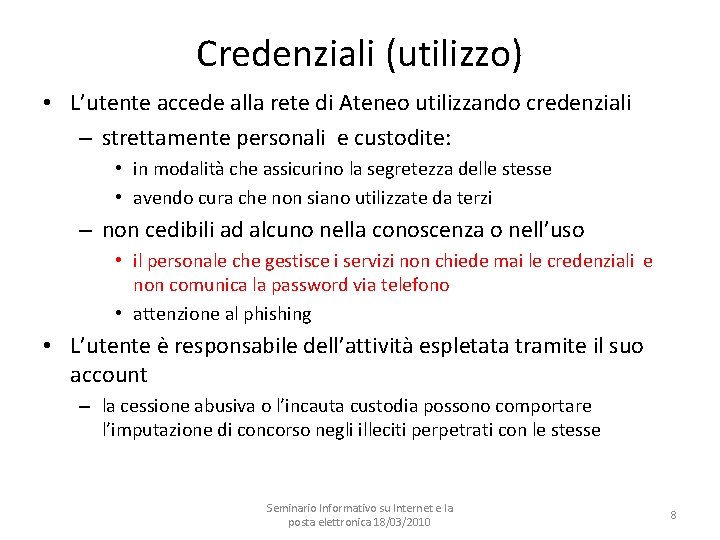 Credenziali (utilizzo)

• L'utente accede alla rete di Ateneo utilizzando credenziali
 – strettamente personali e custodite:
  • in modalità che assicurino la segretezza delle stesse
  • avendo cura che non siano utilizzate da terzi
 – non cedibili ad alcuno nella conoscenza o nell'uso
  • il personale che gestisce i servizi non chiede mai le credenziali e non comunica la password via telefono
  • attenzione al phishing
• L'utente è responsabile dell'attività espletata tramite il suo account
 – la cessione abusiva o l'incauta custodia possono comportare l'imputazione di concorso negli illeciti perpetrati con le stesse

Seminario Informativo su Internet e la posta elettronica 18/03/2010

8